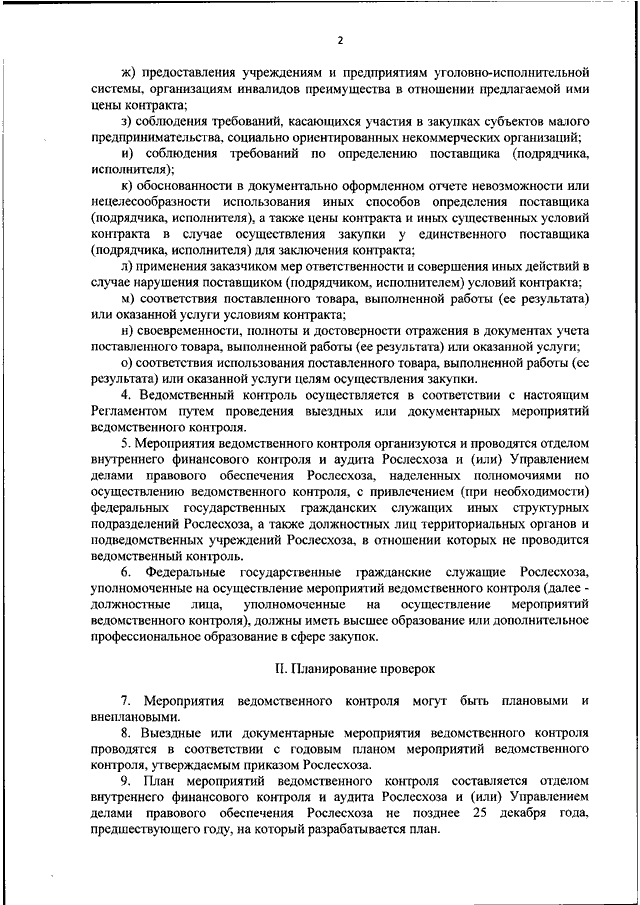 2

ж) предоставления учреждениям и предприятиям уголовно-исполнительной системы, организациям инвалидов преимущества в отношении предлагаемой ими цены контракта;

з) соблюдения требований, касающихся участия в закупках субъектов малого предпринимательства, социально ориентированных некоммерческих организаций;

и) соблюдения требований по определению поставщика (подрядчика, исполнителя);

к) обоснованности в документально оформленном отчете невозможности или нецелесообразности использования иных способов определения поставщика (подрядчика, исполнителя), а также цены контракта и иных существенных условий контракта в случае осуществления закупки у единственного поставщика (подрядчика, исполнителя) для заключения контракта;

л) применения заказчиком мер ответственности и совершения иных действий в случае нарушения поставщиком (подрядчиком, исполнителем) условий контракта;

м) соответствия поставленного товара, выполненной работы (ее результата) или оказанной услуги условиям контракта;

н) своевременности, полноты и достоверности отражения в документах учета поставленного товара, выполненной работы (ее результата) или оказанной услуги;

о) соответствия использования поставленного товара, выполненной работы (ее результата) или оказанной услуги целям осуществления закупки.

4. Ведомственный контроль осуществляется в соответствии с настоящим Регламентом путем проведения выездных или документарных мероприятий ведомственного контроля.

5. Мероприятия ведомственного контроля организуются и проводятся отделом внутреннего финансового контроля и аудита Рослесхоза и (или) Управлением делами правового обеспечения Рослесхоза, наделенных полномочиями по осуществлению ведомственного контроля, с привлечением (при необходимости) федеральных государственных гражданских служащих иных структурных подразделений Рослесхоза, а также должностных лиц территориальных органов и подведомственных учреждений Рослесхоза, в отношении которых не проводится ведомственный контроль.

6. Федеральные государственные гражданские служащие Рослесхоза, уполномоченные на осуществление мероприятий ведомственного контроля (далее - должностные лица, уполномоченные на осуществление мероприятий ведомственного контроля), должны иметь высшее образование или дополнительное профессиональное образование в сфере закупок.

II. Планирование проверок

7. Мероприятия ведомственного контроля могут быть плановыми и внеплановыми.

8. Выездные или документарные мероприятия ведомственного контроля проводятся в соответствии с годовым планом мероприятий ведомственного контроля, утверждаемым приказом Рослесхоза.

9. План мероприятий ведомственного контроля составляется отделом внутреннего финансового контроля и аудита Рослесхоза и (или) Управлением делами правового обеспечения Рослесхоза не позднее 25 декабря года, предшествующего году, на который разрабатывается план.